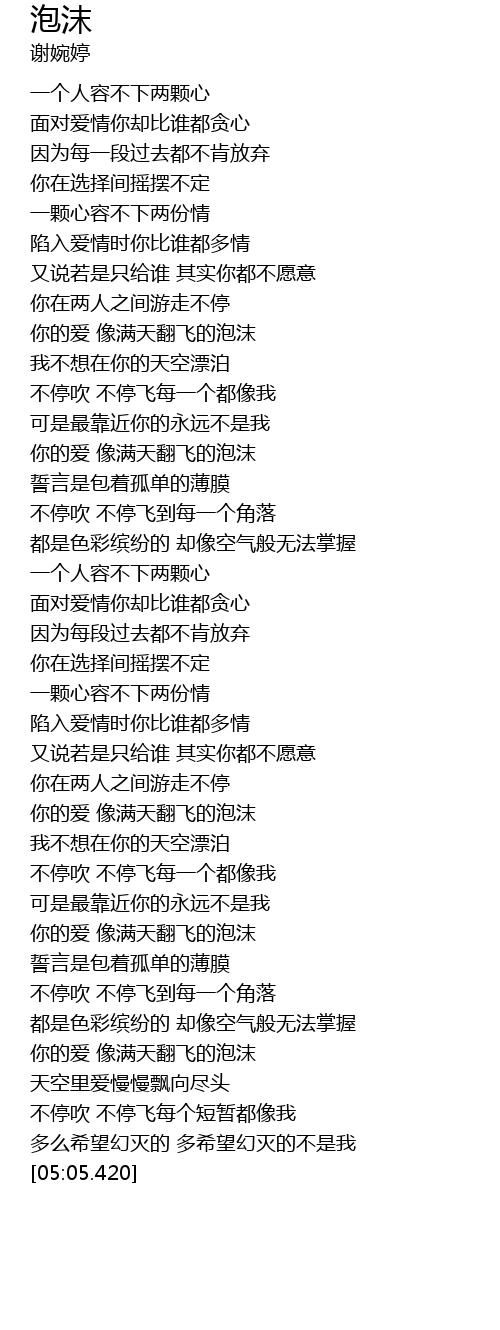 泡沫
谢婉婷

一个人容不下两颗心
面对爱情你却比谁都贪心
因为每一段过去都不肯放弃
你在选择间摇摆不定
一颗心容不下两份情
陷入爱情时你比谁都多情
又说若是只给谁 其实你都不愿意
你在两人之间游走不停
你的爱 像满天翻飞的泡沫
我不想在你的天空漂泊
不停吹 不停飞每一个都像我
可是最靠近你的永远不是我
你的爱 像满天翻飞的泡沫
誓言是包着孤单的薄膜
不停吹 不停飞到每一个角落
都是色彩缤纷的 却像空气般无法掌握
一个人容不下两颗心
面对爱情你却比谁都贪心
因为每段过去都不肯放弃
你在选择间摇摆不定
一颗心容不下两份情
陷入爱情时你比谁都多情
又说若是只给谁 其实你都不愿意
你在两人之间游走不停
你的爱 像满天翻飞的泡沫
我不想在你的天空漂泊
不停吹 不停飞每一个都像我
可是最靠近你的永远不是我
你的爱 像满天翻飞的泡沫
誓言是包着孤单的薄膜
不停吹 不停飞到每一个角落
都是色彩缤纷的 却像空气般无法掌握
你的爱 像满天翻飞的泡沫
天空里爱慢慢飘向尽头
不停吹 不停飞每个短暂都像我
多么希望幻灭的 多希望幻灭的不是我
[05:05.420]